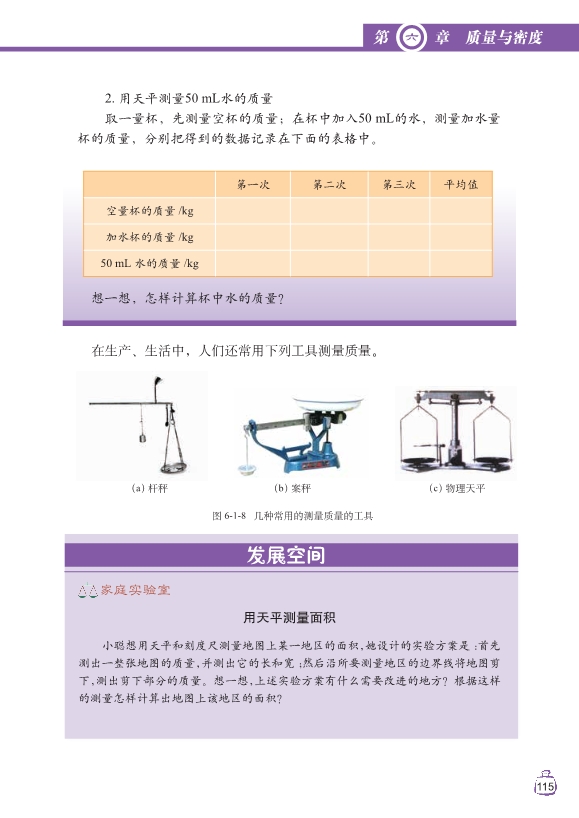 第 六 章 质量与密度

2. 用天平测量50 mL水的质量

取一量杯，先测量空杯的质量；在杯中加入50 mL的水，测量加水量杯的质量，分别把得到的数据记录在下面的表格中。

| | 第一次 | 第二次 | 第三次 | 平均值 |
|---|---|---|---|---|
| 空量杯的质量 /kg | | | | |
| 加水杯的质量 /kg | | | | |
| 50 mL 水的质量 /kg | | | | |

想一想，怎样计算杯中水的质量？

在生产、生活中，人们还常用下列工具测量质量。

(a) 杆秤

(b) 案秤

(c) 物理天平

图 6-1-8 几种常用的测量质量的工具

发展空间

家庭实验室

用天平测量面积

小聪想用天平和刻度尺测量地图上某一地区的面积，她设计的实验方案是：首先测出一整张地图的质量，并测出它的长和宽；然后沿所要测量地区的边界线将地图剪下，测出剪下部分的质量。想一想，上述实验方案有什么需要改进的地方？根据这样的测量怎样计算出地图上该地区的面积？

115